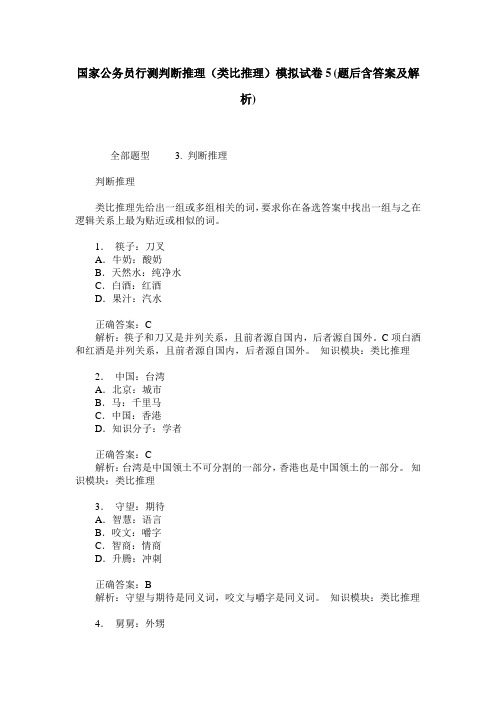 国家公务员行测判断推理（类比推理）模拟试卷5(题后含答案及解析)

全部题型　3. 判断推理

判断推理

类比推理先给出一组或多组相关的词，要求你在备选答案中找出一组与之在逻辑关系上最为贴近或相似的词。

1. 筷子：刀叉
A. 牛奶：酸奶
B. 天然水：纯净水
C. 白酒：红酒
D. 果汁：汽水

正确答案：C
解析：筷子和刀叉是并列关系，且前者源自国内，后者源自国外。C项白酒和红酒是并列关系，且前者源自国内，后者源自国外。 知识模块：类比推理

2. 中国：台湾
A. 北京：城市
B. 马：千里马
C. 中国：香港
D. 知识分子：学者

正确答案：C
解析：台湾是中国领土不可分割的一部分，香港也是中国领土的一部分。 知识模块：类比推理

3. 守望：期待
A. 智慧：语言
B. 咬文：嚼字
C. 智商：情商
D. 升腾：冲刺

正确答案：B
解析：守望与期待是同义词，咬文与嚼字是同义词。 知识模块：类比推理

4. 舅舅：外甥